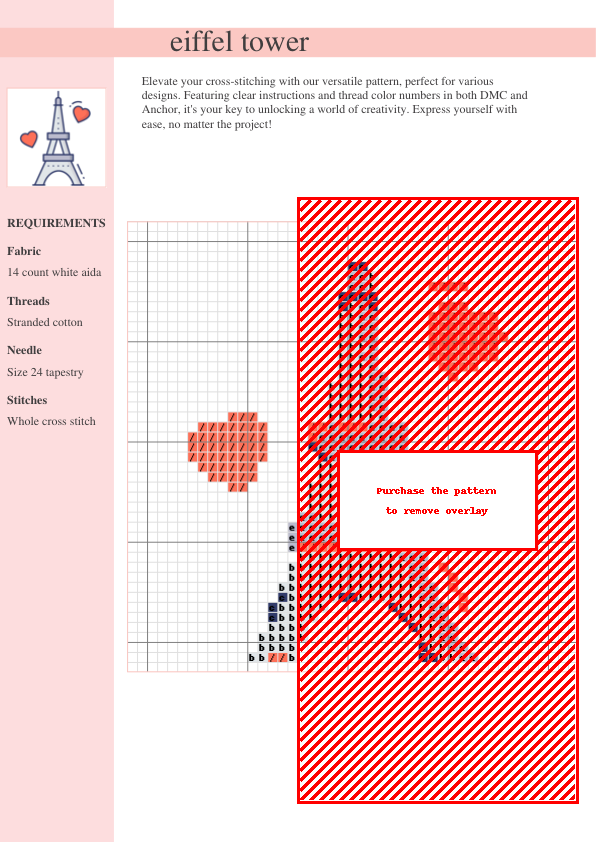 eiffel tower

Elevate your cross-stitching with our versatile pattern, perfect for various designs. Featuring clear instructions and thread color numbers in both DMC and Anchor, it's your key to unlocking a world of creativity. Express yourself with ease, no matter the project!

REQUIREMENTS

Fabric

14 count white aida

Threads

Stranded cotton

Needle

Size 24 tapestry

Stitches

Whole cross stitch

Purchase the pattern to remove overlay